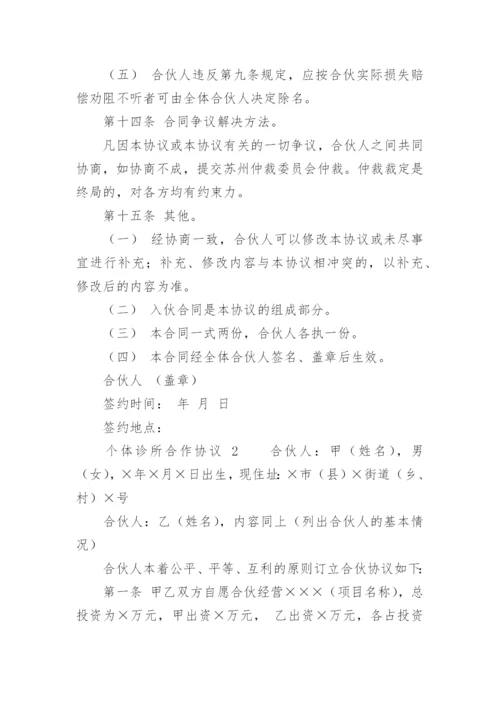 （五） 合伙人违反第九条规定，应按合伙实际损失赔偿劝阻不听者可由全体合伙人决定除名。

第十四条 合同争议解决方法。

凡因本协议或本协议有关的一切争议，合伙人之间共同协商，如协商不成，提交苏州仲裁委员会仲裁。仲裁裁定是终局的，对各方均有约束力。

第十五条 其他。

（一） 经协商一致，合伙人可以修改本协议或未尽事宜进行补充；补充、修改内容与本协议相冲突的，以补充、修改后的内容为准。

（二） 入伙合同是本协议的组成部分。

（三） 本合同一式两份，合伙人各执一份。

（四） 本合同经全体合伙人签名、盖章后生效。

合伙人 （盖章）

签约时间： 年 月 日

签约地点：

个体诊所合作协议 2 合伙人：甲（姓名），男（女），×年×月×日出生，现住址：×市（县）×街道（乡、村）×号

合伙人：乙（姓名），内容同上（列出合伙人的基本情况）

合伙人本着公平、平等、互利的原则订立合伙协议如下：

第一条 甲乙双方自愿合伙经营×××（项目名称），总投资为×万元，甲出资×万元， 乙出资×万元，各占投资